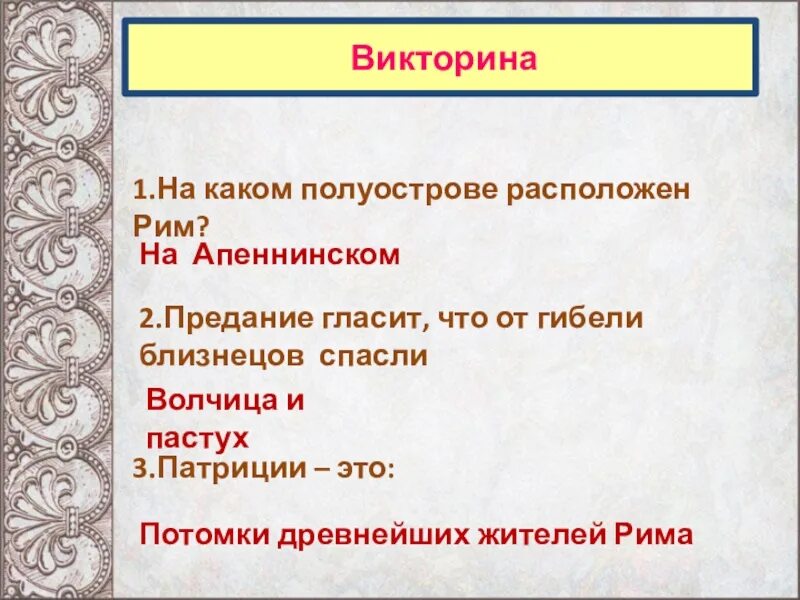 Викторина

1.На каком полуострове расположен Рим?

На Апеннинском

2.Предание гласит, что от гибели близнецов спасли

Волчица и пастух

3.Патриции – это:

Потомки древнейших жителей Рима